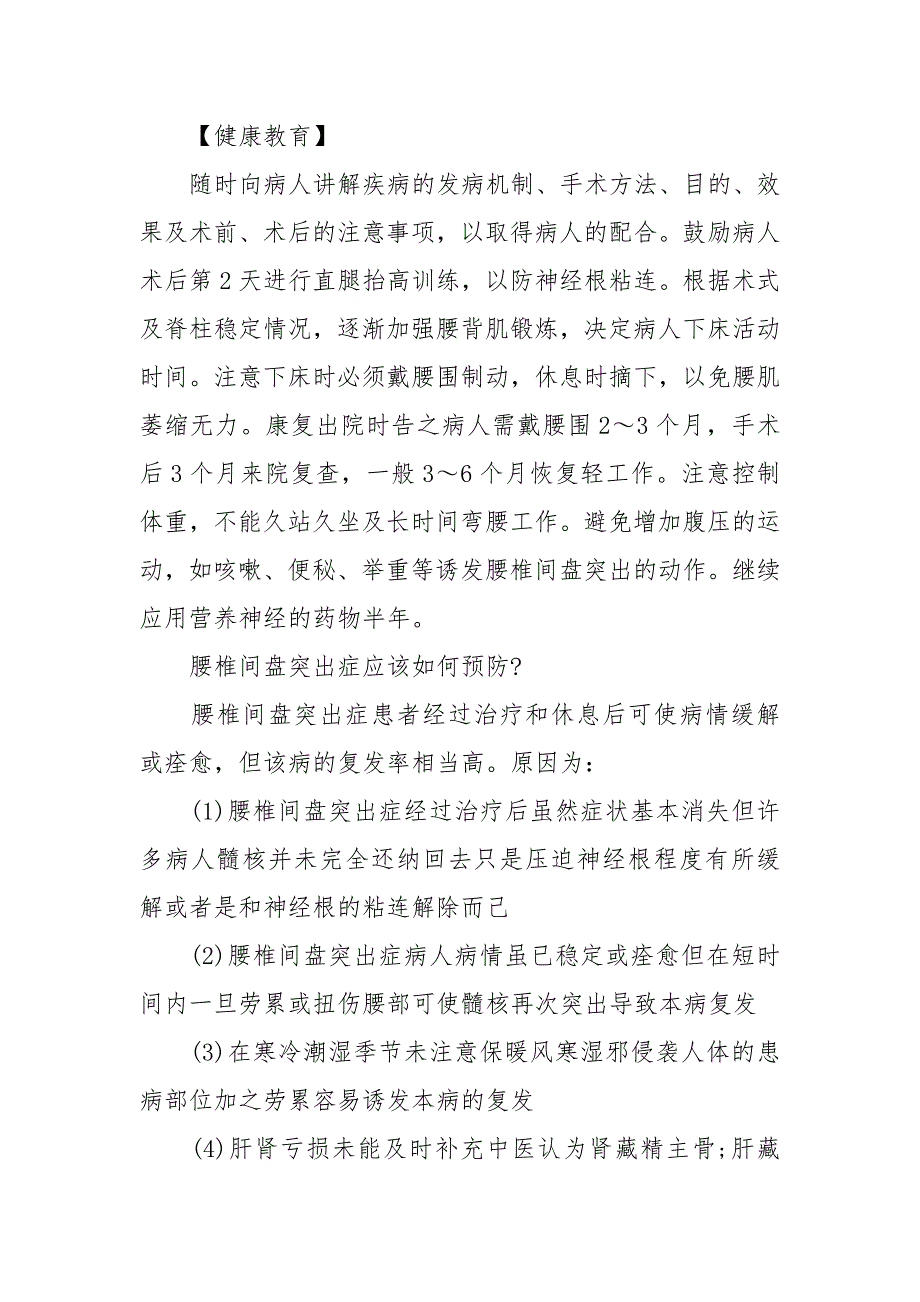 【健康教育】

随时向病人讲解疾病的发病机制、手术方法、目的、效果及术前、术后的注意事项，以取得病人的配合。鼓励病人术后第2天进行直腿抬高训练，以防神经根粘连。根据术式及脊柱稳定情况，逐渐加强腰背肌锻炼，决定病人下床活动时间。注意下床时必须戴腰围制动，休息时摘下，以免腰肌萎缩无力。康复出院时告之病人需戴腰围2～3个月，手术后3个月来院复查，一般3～6个月恢复轻工作。注意控制体重，不能久站久坐及长时间弯腰工作。避免增加腹压的运动，如咳嗽、便秘、举重等诱发腰椎间盘突出的动作。继续应用营养神经的药物半年。

腰椎间盘突出症应该如何预防?

腰椎间盘突出症患者经过治疗和休息后可使病情缓解或痊愈，但该病的复发率相当高。原因为：

(1)腰椎间盘突出症经过治疗后虽然症状基本消失但许多病人髓核并未完全还纳回去只是压迫神经根程度有所缓解或者是和神经根的粘连解除而已

(2)腰椎间盘突出症病人病情虽已稳定或痊愈但在短时间内一旦劳累或扭伤腰部可使髓核再次突出导致本病复发

(3)在寒冷潮湿季节未注意保暖风寒湿邪侵袭人体的患病部位加之劳累容易诱发本病的复发

(4)肝肾亏损未能及时补充中医认为肾藏精主骨;肝藏